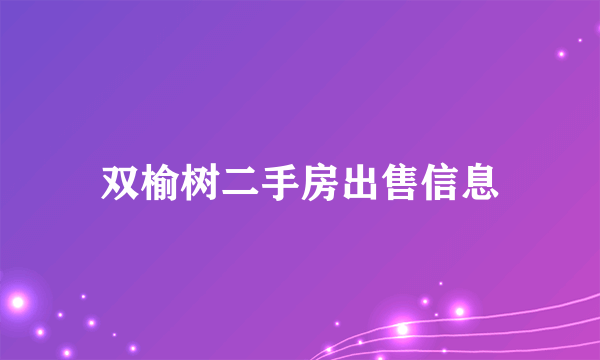 双榆树二手房出售信息